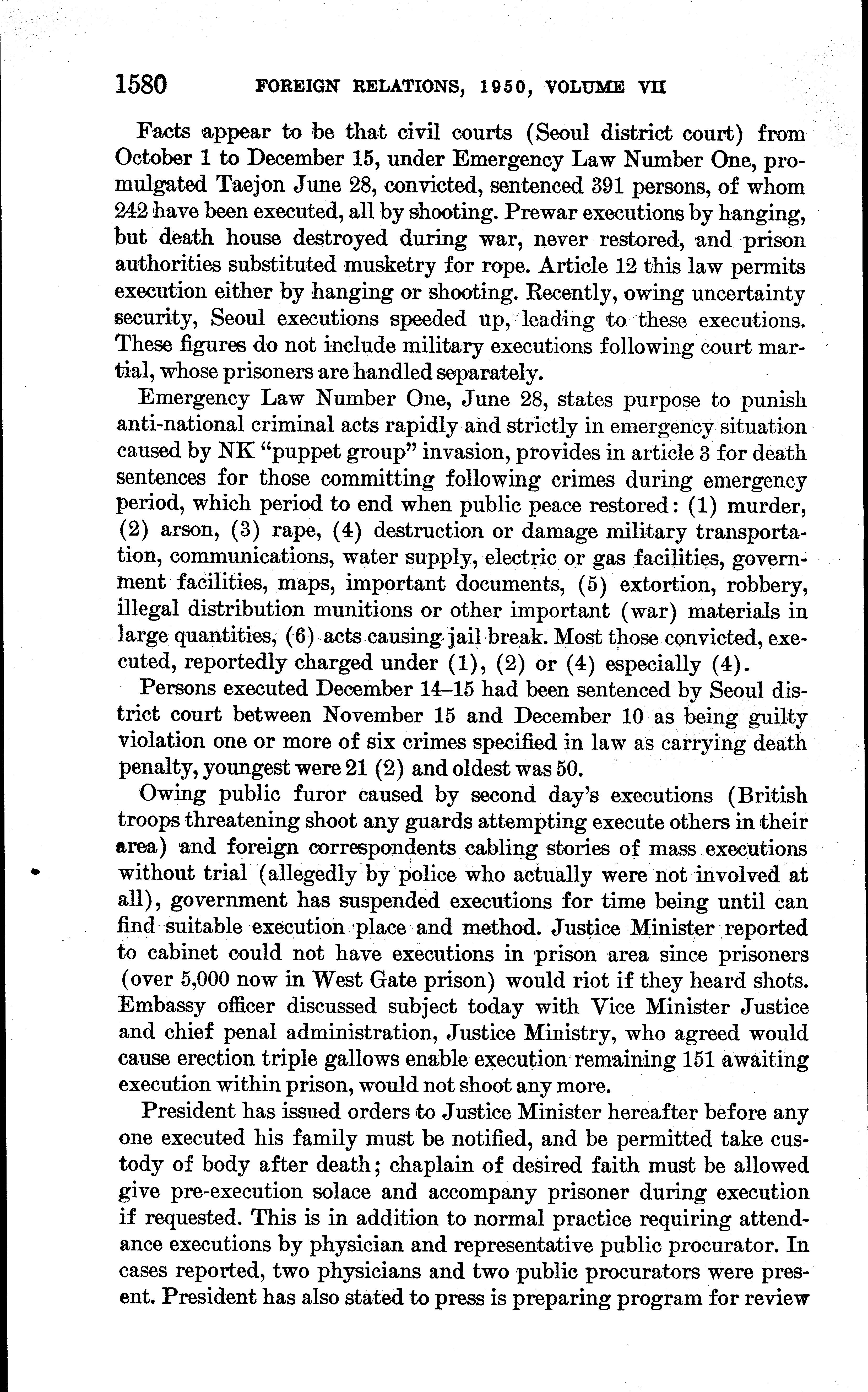 1580 FOREIGN RELATIONS, 1950, VOLUME VII

Facts appear to be that civil courts (Seoul district court) from October 1 to December 15, under Emergency Law Number One, promulgated Taejon June 28, convicted, sentenced 391 persons, of whom 242 have been executed, all by shooting. Prewar executions by hanging, but death house destroyed during war, never restored, and prison authorities substituted musketry for rope. Article 12 this law permits execution either by hanging or shooting. Recently, owing uncertainty security, Seoul executions speeded up, leading to these executions. These figures do not include military executions following court martial, whose prisoners are handled separately.

Emergency Law Number One, June 28, states purpose to punish anti-national criminal acts rapidly and strictly in emergency situation caused by NK "puppet group" invasion, provides in article 3 for death sentences for those committing following crimes during emergency period, which period to end when public peace restored: (1) murder, (2) arson, (3) rape, (4) destruction or damage military transportation, communications, water supply, electric or gas facilities, government facilities, maps, important documents, (5) extortion, robbery, illegal distribution munitions or other important (war) materials in large quantities, (6) acts causing jail break. Most those convicted, executed, reportedly charged under (1), (2) or (4) especially (4).

Persons executed December 14–15 had been sentenced by Seoul district court between November 15 and December 10 as being guilty violation one or more of six crimes specified in law as carrying death penalty, youngest were 21 (2) and oldest was 50.

Owing public furor caused by second day's executions (British troops threatening shoot any guards attempting execute others in their area) and foreign correspondents cabling stories of mass executions without trial (allegedly by police who actually were not involved at all), government has suspended executions for time being until can find suitable execution place and method. Justice Minister reported to cabinet could not have executions in prison area since prisoners (over 5,000 now in West Gate prison) would riot if they heard shots. Embassy officer discussed subject today with Vice Minister Justice and chief penal administration, Justice Ministry, who agreed would cause erection triple gallows enable execution remaining 151 awaiting execution within prison, would not shoot any more.

President has issued orders to Justice Minister hereafter before any one executed his family must be notified, and be permitted take custody of body after death; chaplain of desired faith must be allowed give pre-execution solace and accompany prisoner during execution if requested. This is in addition to normal practice requiring attendance executions by physician and representative public procurator. In cases reported, two physicians and two public procurators were present. President has also stated to press is preparing program for review